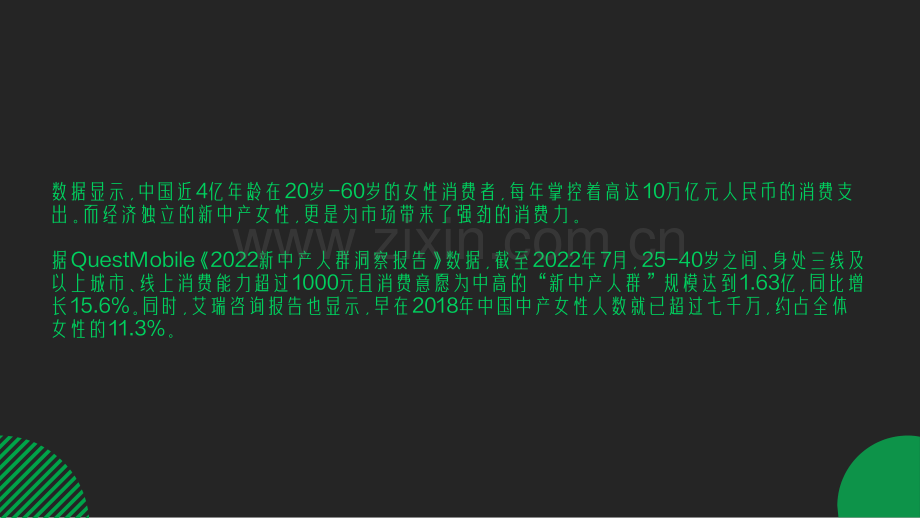 数据显示，中国近4亿年龄在20岁-60岁的女性消费者，每年掌控着高达10万亿元人民币的消费支出。而经济独立的新中产女性，更是为市场带来了强劲的消费力。

据QuestMobile《2022新中产人群洞察报告》数据，截至2022年7月，25-40岁之间、身处三线及以上城市、线上消费能力超过1000元且消费意愿为中高的“新中产人群”规模达到1.63亿，同比增长15.6%。同时，艾瑞咨询报告也显示，早在2018年中国中产女性人数就已超过七千万，约占全体女性的11.3%。

www.zixin.com.cn